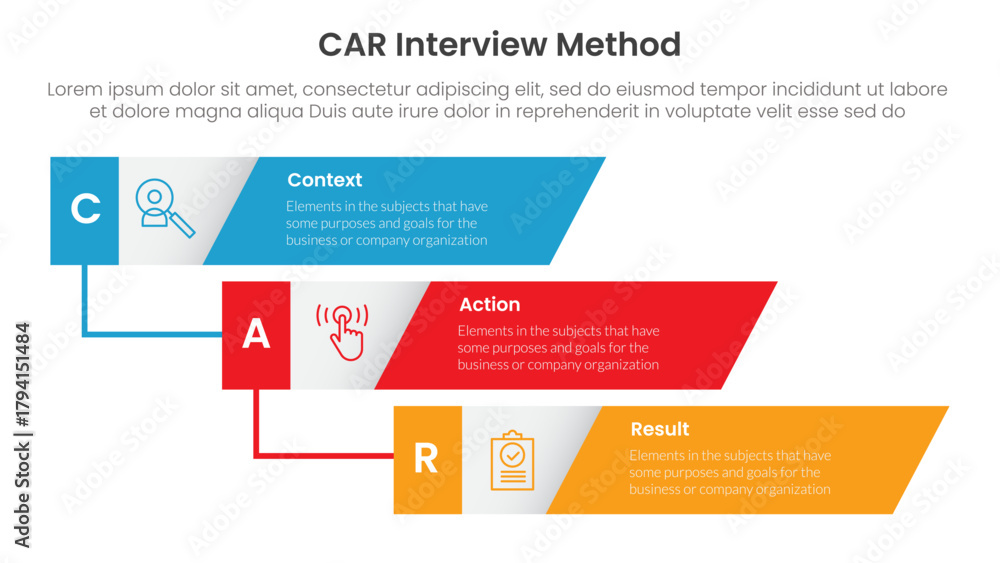 CAR Interview Method

Lorem ipsum dolor sit amet, consectetur adipiscing elit, sed do eiusmod tempor incididunt ut labore et dolore magna aliqua Duis aute irure dolor in reprehenderit in voluptate velit esse sed do

C

Context

Elements in the subjects that have some purposes and goals for the business or company organization

A

Action

Elements in the subjects that have some purposes and goals for the business or company organization

R

Result

Elements in the subjects that have some purposes and goals for the business or company organization

Adobe Stock | #1794151484